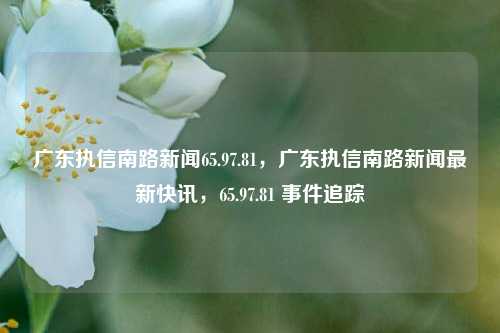 广东执信南路新闻65.97.81，广东执信南路新闻最新快讯，65.97.81 事件追踪